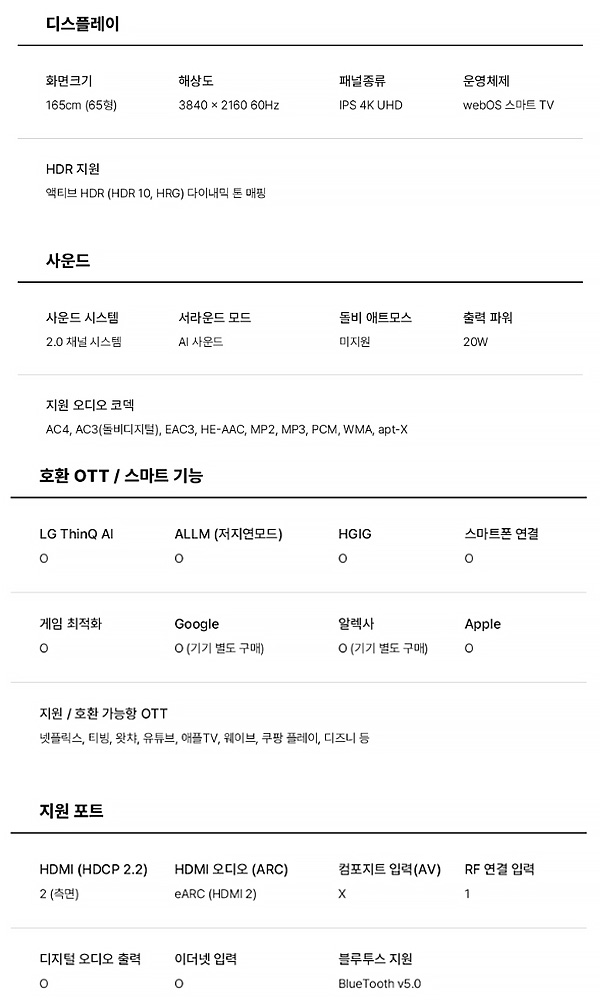 디스플레이

화면크기
165cm (65형)

해상도
3840 × 2160 60Hz

패널종류
IPS 4K UHD

운영체제
webOS 스마트 TV

HDR 지원
액티브 HDR (HDR 10, HRG) 다이내믹 톤 매핑

사운드

사운드 시스템
2.0 채널 시스템

서라운드 모드
AI 사운드

돌비 애트모스
미지원

출력 파워
20W

지원 오디오 코덱
AC4, AC3(돌비디지털), EAC3, HE-AAC, MP2, MP3, PCM, WMA, apt-X

호환 OTT / 스마트 기능

LG ThinQ AI
O

ALLM (저지연모드)
O

HGIG
O

스마트폰 연결
O

게임 최적화
O

Google
O (기기 별도 구매)

알렉사
O (기기 별도 구매)

Apple
O

지원 / 호환 가능항 OTT
넷플릭스, 티빙, 왓챠, 유튜브, 애플TV, 웨이브, 쿠팡 플레이, 디즈니 등

지원 포트

HDMI (HDCP 2.2)
2 (측면)

HDMI 오디오 (ARC)
eARC (HDMI 2)

컴포지트 입력(AV)
X

RF 연결 입력
1

디지털 오디오 출력
O

이더넷 입력
O

블루투스 지원
BlueTooth v5.0